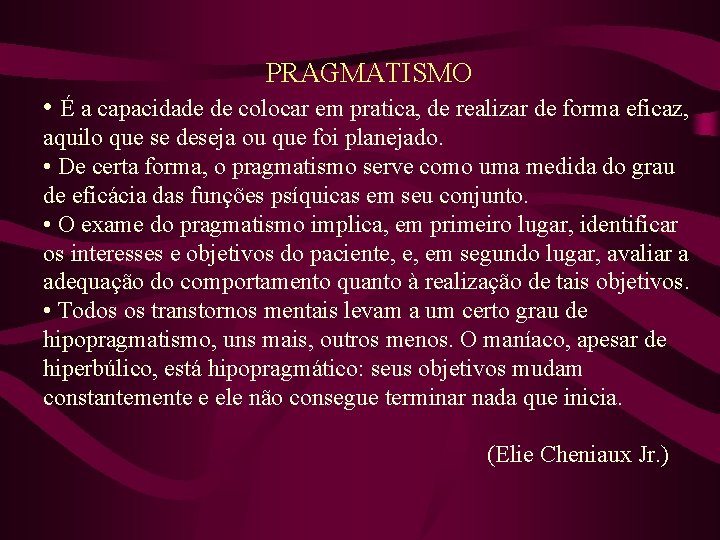 PRAGMATISMO

• É a capacidade de colocar em pratica, de realizar de forma eficaz, aquilo que se deseja ou que foi planejado.

• De certa forma, o pragmatismo serve como uma medida do grau de eficácia das funções psíquicas em seu conjunto.

• O exame do pragmatismo implica, em primeiro lugar, identificar os interesses e objetivos do paciente, e, em segundo lugar, avaliar a adequação do comportamento quanto à realização de tais objetivos.

• Todos os transtornos mentais levam a um certo grau de hipopragmatismo, uns mais, outros menos. O maníaco, apesar de hiperbúlico, está hipopragmático: seus objetivos mudam constantemente e ele não consegue terminar nada que inicia.

(Elie Cheniaux Jr.)